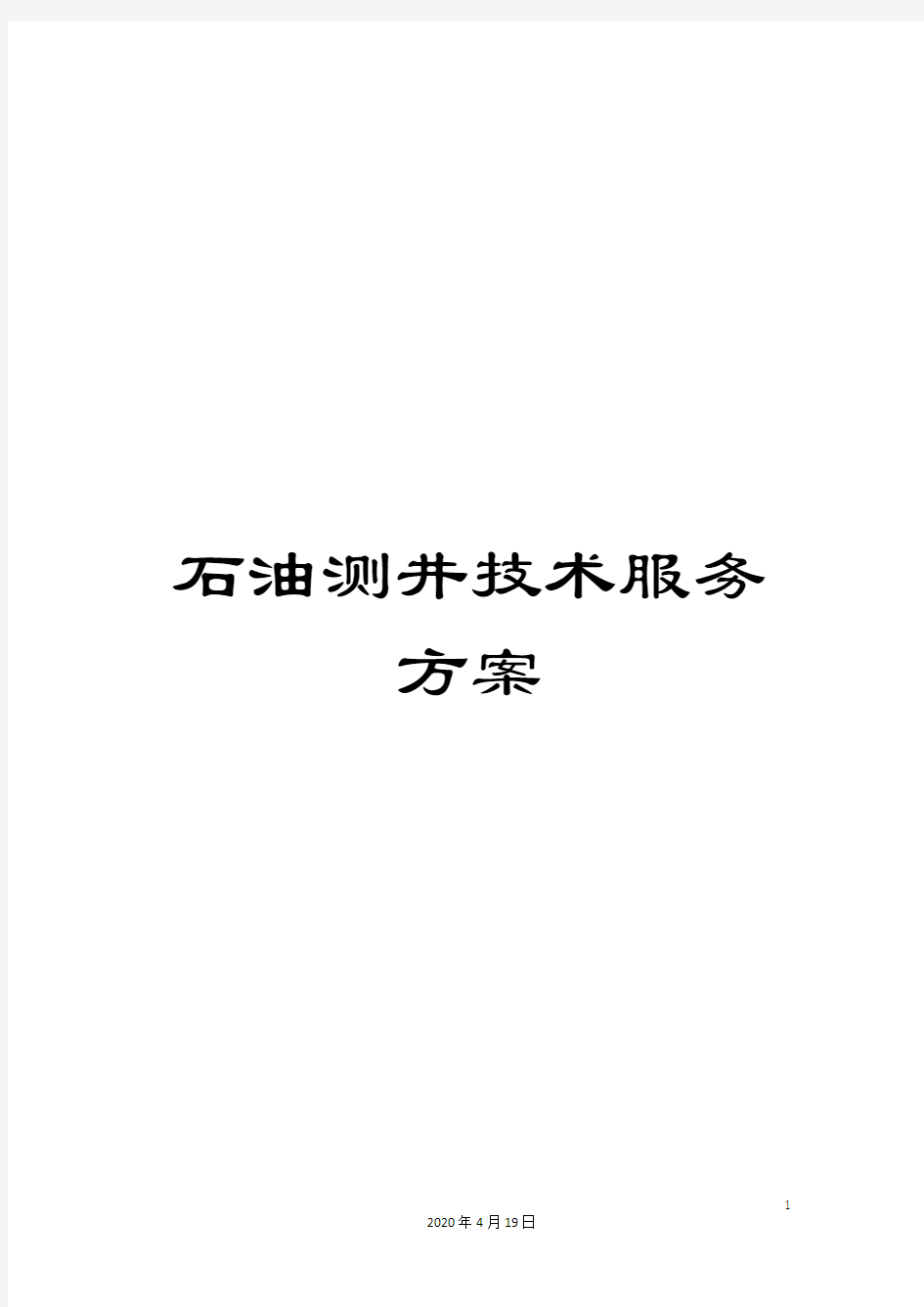 石油测井技术服务方案

1

2020年4月19日